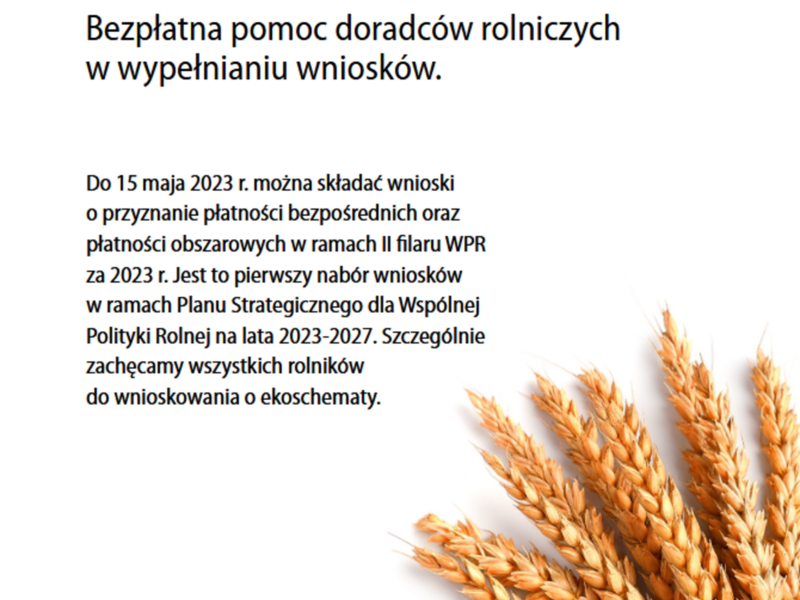 Bezpłatna pomoc doradców rolniczych w wypełnianiu wniosków.

Do 15 maja 2023 r. można składać wnioski o przyznanie płatności bezpośrednich oraz płatności obszarowych w ramach II filaru WPR za 2023 r. Jest to pierwszy nabór wniosków w ramach Planu Strategicznego dla Wspólnej Polityki Rolnej na lata 2023-2027. Szczególnie zachęcamy wszystkich rolników do wnioskowania o ekoschematy.